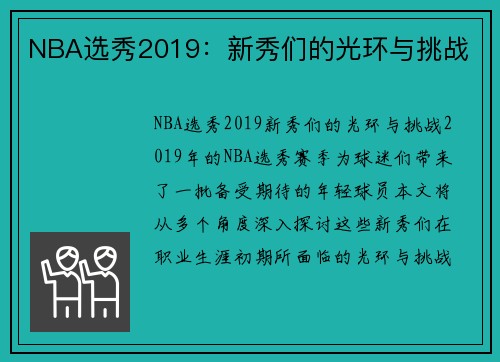 NBA选秀2019：新秀们的光环与挑战

NBA选秀2019新秀们的光环与挑战2019年的NBA选秀赛季为球迷们带来了一批备受期待的年轻球员本文将从多个角度深入探讨这些新秀们在职业生涯初期所面临的光环与挑战